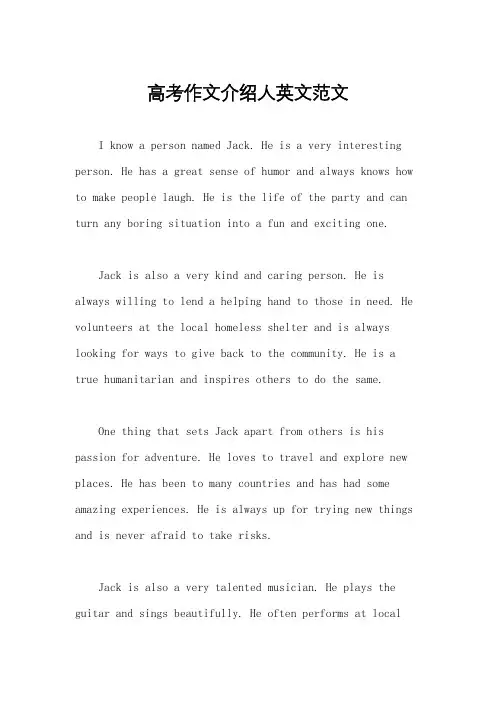 高考作文介绍人英文范文

I know a person named Jack. He is a very interesting person. He has a great sense of humor and always knows how to make people laugh. He is the life of the party and can turn any boring situation into a fun and exciting one.

Jack is also a very kind and caring person. He is always willing to lend a helping hand to those in need. He volunteers at the local homeless shelter and is always looking for ways to give back to the community. He is a true humanitarian and inspires others to do the same.

One thing that sets Jack apart from others is his passion for adventure. He loves to travel and explore new places. He has been to many countries and has had some amazing experiences. He is always up for trying new things and is never afraid to take risks.

Jack is also a very talented musician. He plays the guitar and sings beautifully. He often performs at local